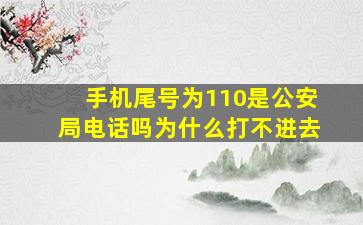 手机尾号为110是公安局电话吗为什么打不进去